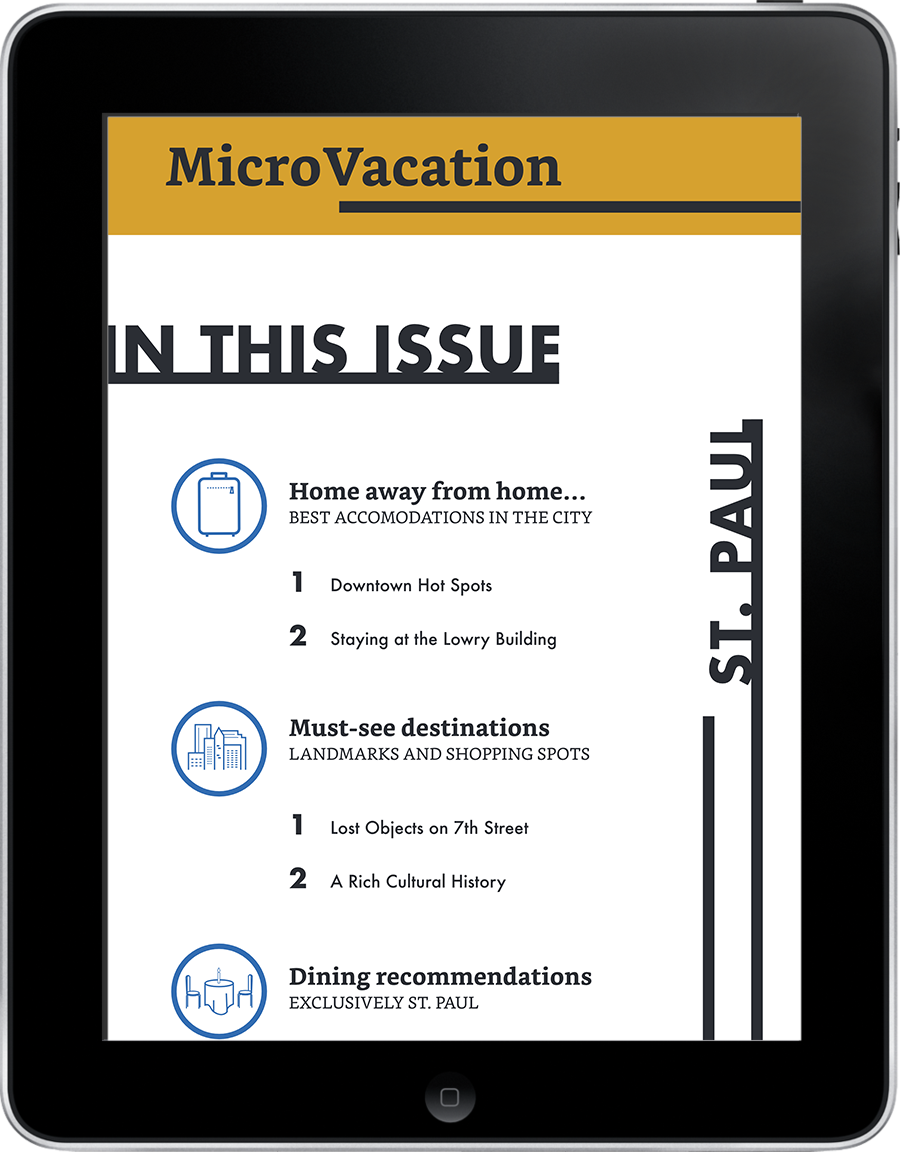 MicroVacation

IN THIS ISSUE

ST. PAUL

Home away from home...
BEST ACCOMODATIONS IN THE CITY

1 Downtown Hot Spots

2 Staying at the Lowry Building

Must-see destinations
LANDMARKS AND SHOPPING SPOTS

1 Lost Objects on 7th Street

2 A Rich Cultural History

Dining recommendations
EXCLUSIVELY ST. PAUL